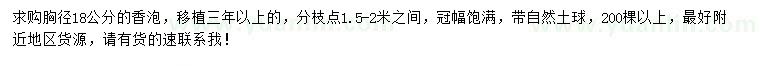 求购胸径18公分的香泡，移植三年以上的，分枝点1.5-2米之间，冠幅饱满，带自然土球，200棵以上，最好附近地区货源，请有货的速联系我！